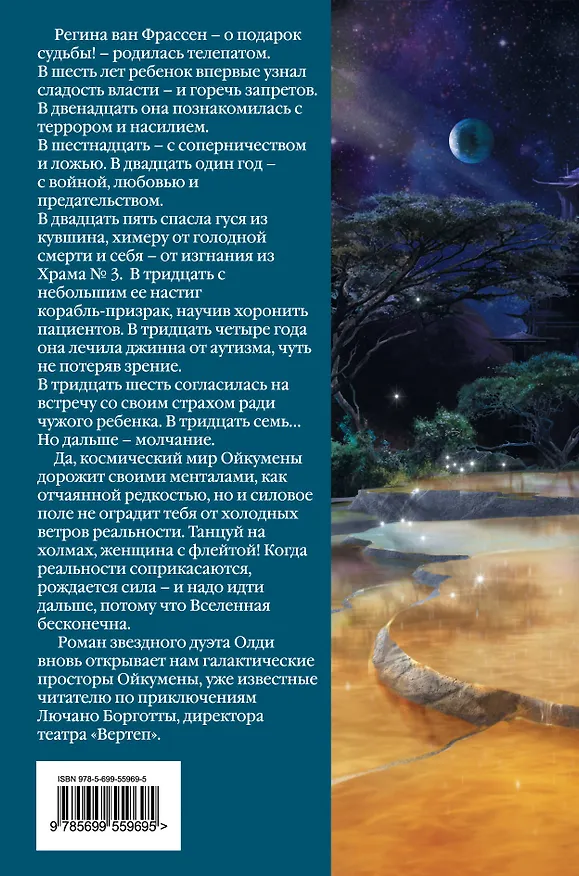 Регина ван Фрассен – о подарок судьбы! – родилась телепатом. В шесть лет ребенок впервые узнал сладость власти – и горечь запретов. В двенадцать она познакомилась с террором и насилием. В шестнадцать – с соперничеством и ложью. В двадцать один год – с войной, любовью и предательством. В двадцать пять спасла гуся из кувшина, химеру от голодной смерти и себя – от изгнания из Храма № 3. В тридцать с небольшим ее настиг корабль-призрак, научив хоронить пациентов. В тридцать четыре года она лечила джинна от аутизма, чуть не потеряв зрение. В тридцать шесть согласилась на встречу со своим страхом ради чужого ребенка. В тридцать семь... Но дальше – молчание.

Да, космический мир Ойкумены дорожит своими менталами, как отчаянной редкостью, но и силовое поле не оградит тебя от холодных ветров реальности. Танцуй на холмах, женщина с флейтой! Когда реальности соприкасаются, рождается сила – и надо идти дальше, потому что Вселенная бесконечна.

Роман звездного дуэта Олди вновь открывает нам галактические просторы Ойкумены, уже известные читателю по приключениям Лючано Борготты, директора театра «Вертеп».

ISBN 978-5-699-55969-5

9 785699 559695 >